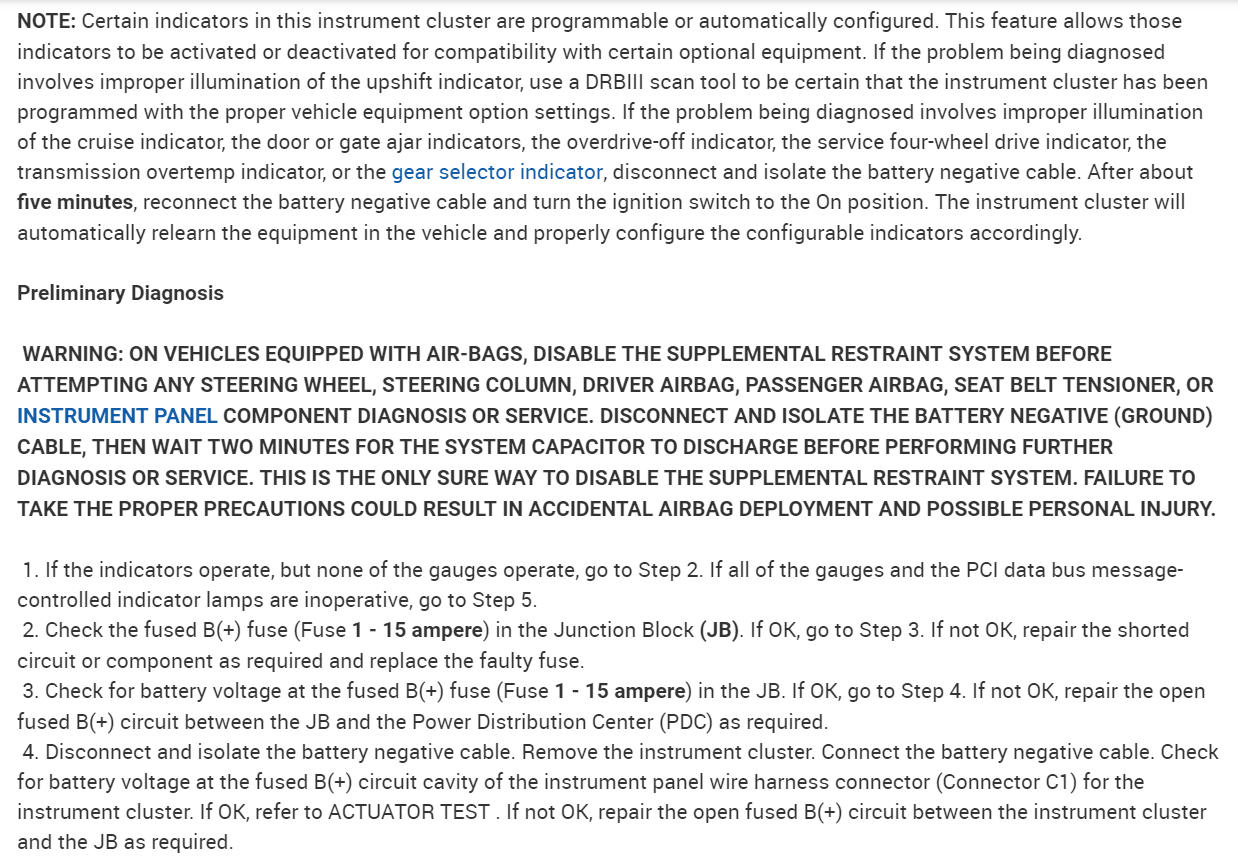 NOTE: Certain indicators in this instrument cluster are programmable or automatically configured. This feature allows those indicators to be activated or deactivated for compatibility with certain optional equipment. If the problem being diagnosed involves improper illumination of the upshift indicator, use a DRBIII scan tool to be certain that the instrument cluster has been programmed with the proper vehicle equipment option settings. If the problem being diagnosed involves improper illumination of the cruise indicator, the door or gate ajar indicators, the overdrive-off indicator, the service four-wheel drive indicator, the transmission overtemp indicator, or the gear selector indicator, disconnect and isolate the battery negative cable. After about five minutes, reconnect the battery negative cable and turn the ignition switch to the On position. The instrument cluster will automatically relearn the equipment in the vehicle and properly configure the configurable indicators accordingly.

Preliminary Diagnosis

WARNING: ON VEHICLES EQUIPPED WITH AIR-BAGS, DISABLE THE SUPPLEMENTAL RESTRAINT SYSTEM BEFORE ATTEMPTING ANY STEERING WHEEL, STEERING COLUMN, DRIVER AIRBAG, PASSENGER AIRBAG, SEAT BELT TENSIONER, OR INSTRUMENT PANEL COMPONENT DIAGNOSIS OR SERVICE. DISCONNECT AND ISOLATE THE BATTERY NEGATIVE (GROUND) CABLE, THEN WAIT TWO MINUTES FOR THE SYSTEM CAPACITOR TO DISCHARGE BEFORE PERFORMING FURTHER DIAGNOSIS OR SERVICE. THIS IS THE ONLY SURE WAY TO DISABLE THE SUPPLEMENTAL RESTRAINT SYSTEM. FAILURE TO TAKE THE PROPER PRECAUTIONS COULD RESULT IN ACCIDENTAL AIRBAG DEPLOYMENT AND POSSIBLE PERSONAL INJURY.

1. If the indicators operate, but none of the gauges operate, go to Step 2. If all of the gauges and the PCI data bus message-controlled indicator lamps are inoperative, go to Step 5.
2. Check the fused B(+) fuse (Fuse 1 - 15 ampere) in the Junction Block (JB). If OK, go to Step 3. If not OK, repair the shorted circuit or component as required and replace the faulty fuse.
3. Check for battery voltage at the fused B(+) fuse (Fuse 1 - 15 ampere) in the JB. If OK, go to Step 4. If not OK, repair the open fused B(+) circuit between the JB and the Power Distribution Center (PDC) as required.
4. Disconnect and isolate the battery negative cable. Remove the instrument cluster. Connect the battery negative cable. Check for battery voltage at the fused B(+) circuit cavity of the instrument panel wire harness connector (Connector C1) for the instrument cluster. If OK, refer to ACTUATOR TEST . If not OK, repair the open fused B(+) circuit between the instrument cluster and the JB as required.